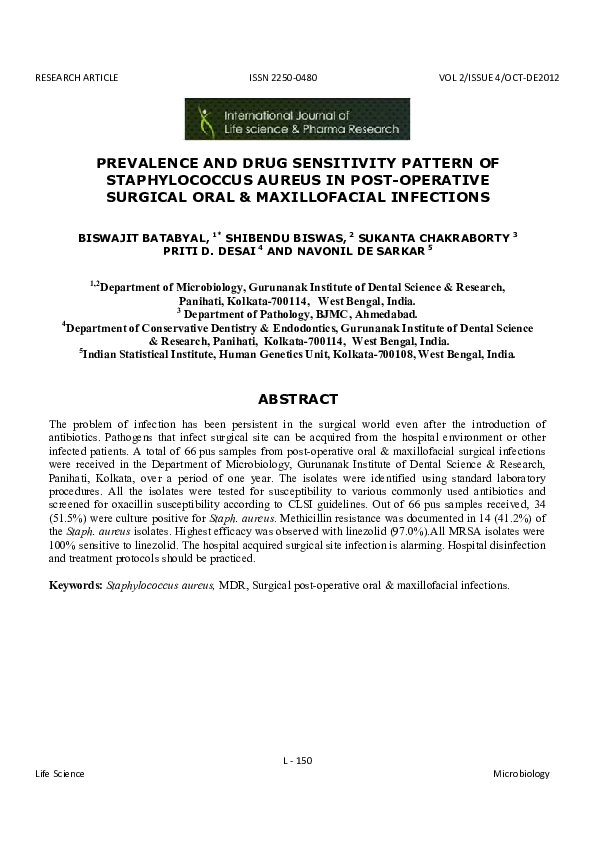 RESEARCH ARTICLE ISSN 2250-0480 VOL 2/ISSUE 4/OCT-DE2012

International Journal of Life science & Pharma Research

PREVALENCE AND DRUG SENSITIVITY PATTERN OF STAPHYLOCOCCUS AUREUS IN POST-OPERATIVE SURGICAL ORAL & MAXILLOFACIAL INFECTIONS

BISWAJIT BATABYAL, $^{1*}$ SHIBENDU BISWAS, $^{2}$ SUKANTA CHAKRABORTY $^{3}$ PRITI D. DESAI $^{4}$ AND NAVONIL DE SARKAR $^{5}$

$^{1,2}$Department of Microbiology, Gurunanak Institute of Dental Science & Research, Panihati, Kolkata-700114, West Bengal, India.
$^{3}$ Department of Pathology, BJMC, Ahmedabad.
$^{4}$Department of Conservative Dentistry & Endodontics, Gurunanak Institute of Dental Science & Research, Panihati, Kolkata-700114, West Bengal, India.
$^{5}$Indian Statistical Institute, Human Genetics Unit, Kolkata-700108, West Bengal, India.

ABSTRACT

The problem of infection has been persistent in the surgical world even after the introduction of antibiotics. Pathogens that infect surgical site can be acquired from the hospital environment or other infected patients. A total of 66 pus samples from post-operative oral & maxillofacial surgical infections were received in the Department of Microbiology, Gurunanak Institute of Dental Science & Research, Panihati, Kolkata, over a period of one year. The isolates were identified using standard laboratory procedures. All the isolates were tested for susceptibility to various commonly used antibiotics and screened for oxacillin susceptibility according to CLSI guidelines. Out of 66 pus samples received, 34 (51.5%) were culture positive for Staph. aureus. Methicillin resistance was documented in 14 (41.2%) of the Staph. aureus isolates. Highest efficacy was observed with linezolid (97.0%).All MRSA isolates were 100% sensitive to linezolid. The hospital acquired surgical site infection is alarming. Hospital disinfection and treatment protocols should be practiced.

Keywords: Staphylococcus aureus, MDR, Surgical post-operative oral & maxillofacial infections.

L - 150

Life Science Microbiology